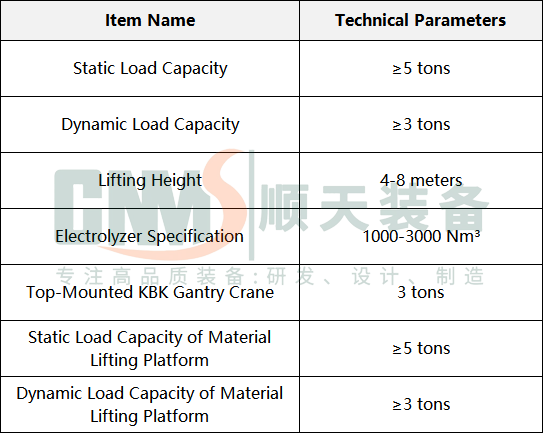 | Item Name | Technical Parameters |
|---|---|
| Static Load Capacity | ≥5 tons |
| Dynamic Load Capacity | ≥3 tons |
| Lifting Height | 4-8 meters |
| Electrolyzer Specification | 1000-3000 Nm³ |
| Top-Mounted KBK Gantry Crane | 3 tons |
| Static Load Capacity of Material Lifting Platform | ≥5 tons |
| Dynamic Load Capacity of Material Lifting Platform | ≥3 tons |

GMS 顺天装备
专注高品质装备:研发、设计、制造